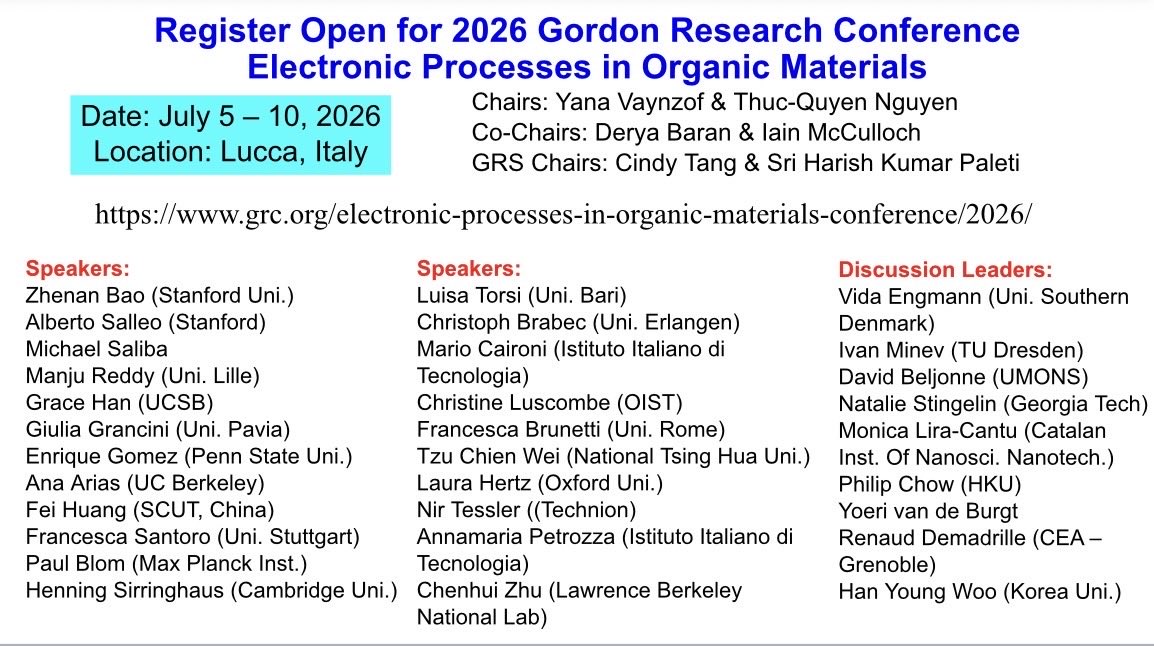 Register Open for 2026 Gordon Research Conference
Electronic Processes in Organic Materials

Date: July 5 – 10, 2026
Location: Lucca, Italy

Chairs: Yana Vaynzof & Thuc-Quyen Nguyen
Co-Chairs: Derya Baran & Iain McCulloch
GRS Chairs: Cindy Tang & Sri Harish Kumar Paleti

https://www.grc.org/electronic-processes-in-organic-materials-conference/2026/

Speakers:
Zhenan Bao (Stanford Uni.)
Alberto Salleo (Stanford)
Michael Saliba
Manju Reddy (Uni. Lille)
Grace Han (UCSB)
Giulia Grancini (Uni. Pavia)
Enrique Gomez (Penn State Uni.)
Ana Arias (UC Berkeley)
Fei Huang (SCUT, China)
Francesca Santoro (Uni. Stuttgart)
Paul Blom (Max Planck Inst.)
Henning Sirringhaus (Cambridge Uni.)

Speakers:
Luisa Torsi (Uni. Bari)
Christoph Brabec (Uni. Erlangen)
Mario Caironi (Istituto Italiano di Tecnologia)
Christine Luscombe (OIST)
Francesca Brunetti (Uni. Rome)
Tzu Chien Wei (National Tsing Hua Uni.)
Laura Hertz (Oxford Uni.)
Nir Tessler ((Technion)
Annamaria Petrozza (Istituto Italiano di Tecnologia)
Chenhui Zhu (Lawrence Berkeley National Lab)

Discussion Leaders:
Vida Engmann (Uni. Southern Denmark)
Ivan Minev (TU Dresden)
David Beljonne (UMONS)
Natalie Stingelin (Georgia Tech)
Monica Lira-Cantu (Catalan Inst. Of Nanosci. Nanotech.)
Philip Chow (HKU)
Yoeri van de Burgt
Renaud Demadrille (CEA – Grenoble)
Han Young Woo (Korea Uni.)